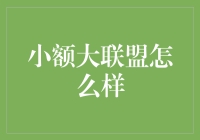 小额大联盟怎么样